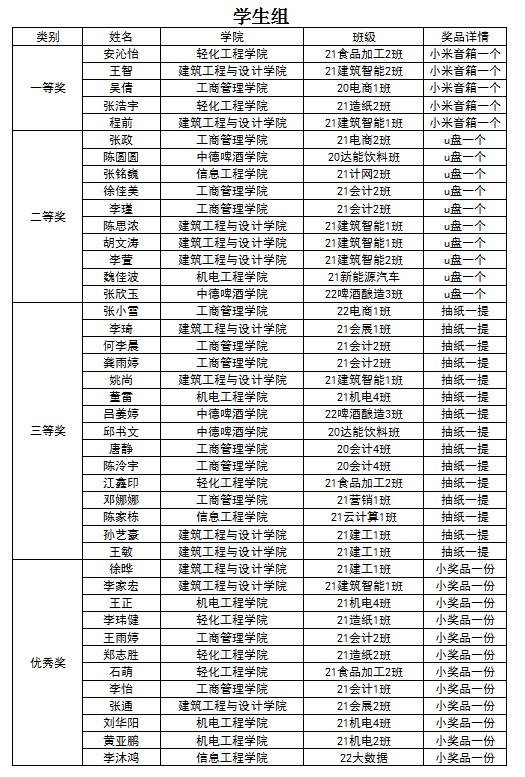 学生组

| 类别 | 姓名 | 学院 | 班级 | 奖品详情 |
|---|---|---|---|---|
| 一等奖 | 安沁怡 | 轻化工程学院 | 21食品加工2班 | 小米音箱一个 |
| | 王智 | 建筑工程与设计学院 | 21建筑智能2班 | 小米音箱一个 |
| | 吴倩 | 工商管理学院 | 20电商1班 | 小米音箱一个 |
| | 张浩宇 | 轻化工程学院 | 21造纸2班 | 小米音箱一个 |
| | 程前 | 建筑工程与设计学院 | 21建筑智能1班 | 小米音箱一个 |
| 二等奖 | 张政 | 工商管理学院 | 21电商2班 | u盘一个 |
| | 陈圆圆 | 中德啤酒学院 | 20达能饮料班 | u盘一个 |
| | 张铭巍 | 信息工程学院 | 21计网2班 | u盘一个 |
| | 徐佳美 | 工商管理学院 | 21会计2班 | u盘一个 |
| | 李瑾 | 工商管理学院 | 21会计2班 | u盘一个 |
| | 陈思浓 | 建筑工程与设计学院 | 21建筑智能1班 | u盘一个 |
| | 胡文涛 | 建筑工程与设计学院 | 21建筑智能1班 | u盘一个 |
| | 李萱 | 建筑工程与设计学院 | 21建筑智能2班 | u盘一个 |
| | 魏佳波 | 机电工程学院 | 21新能源汽车 | u盘一个 |
| | 张欣玉 | 中德啤酒学院 | 22啤酒酿造3班 | u盘一个 |
| 三等奖 | 张小雪 | 工商管理学院 | 22电商1班 | 抽纸一提 |
| | 李琦 | 建筑工程与设计学院 | 21会展1班 | 抽纸一提 |
| | 何李晨 | 工商管理学院 | 21会计2班 | 抽纸一提 |
| | 龚雨婷 | 工商管理学院 | 21会计2班 | 抽纸一提 |
| | 姚尚 | 建筑工程与设计学院 | 21建筑智能1班 | 抽纸一提 |
| | 董雷 | 机电工程学院 | 21机电4班 | 抽纸一提 |
| | 吕姜婷 | 中德啤酒学院 | 22啤酒酿造3班 | 抽纸一提 |
| | 邱书文 | 中德啤酒学院 | 20达能饮料班 | 抽纸一提 |
| | 唐静 | 工商管理学院 | 20会计4班 | 抽纸一提 |
| | 陈泠宇 | 工商管理学院 | 20会计4班 | 抽纸一提 |
| | 江鑫印 | 轻化工程学院 | 21食品加工2班 | 抽纸一提 |
| | 邓娜娜 | 工商管理学院 | 21营销1班 | 抽纸一提 |
| | 陈家栋 | 信息工程学院 | 21云计算1班 | 抽纸一提 |
| | 孙艺豪 | 建筑工程与设计学院 | 21建工1班 | 抽纸一提 |
| | 王敏 | 建筑工程与设计学院 | 21建工1班 | 抽纸一提 |
| 优秀奖 | 徐晔 | 建筑工程与设计学院 | 21建工1班 | 小奖品一份 |
| | 李家宏 | 建筑工程与设计学院 | 21建筑智能1班 | 小奖品一份 |
| | 王正 | 机电工程学院 | 21机电4班 | 小奖品一份 |
| | 李玮健 | 轻化工程学院 | 21造纸1班 | 小奖品一份 |
| | 王雨婷 | 工商管理学院 | 21会计2班 | 小奖品一份 |
| | 郑志胜 | 轻化工程学院 | 21造纸2班 | 小奖品一份 |
| | 石萌 | 轻化工程学院 | 21食品加工2班 | 小奖品一份 |
| | 李怡 | 工商管理学院 | 21会计1班 | 小奖品一份 |
| | 张通 | 建筑工程与设计学院 | 21会展2班 | 小奖品一份 |
| | 刘华阳 | 机电工程学院 | 21机电4班 | 小奖品一份 |
| | 黄亚鹏 | 机电工程学院 | 21机电2班 | 小奖品一份 |
| | 李沐鸿 | 信息工程学院 | 22大数据 | 小奖品一份 |